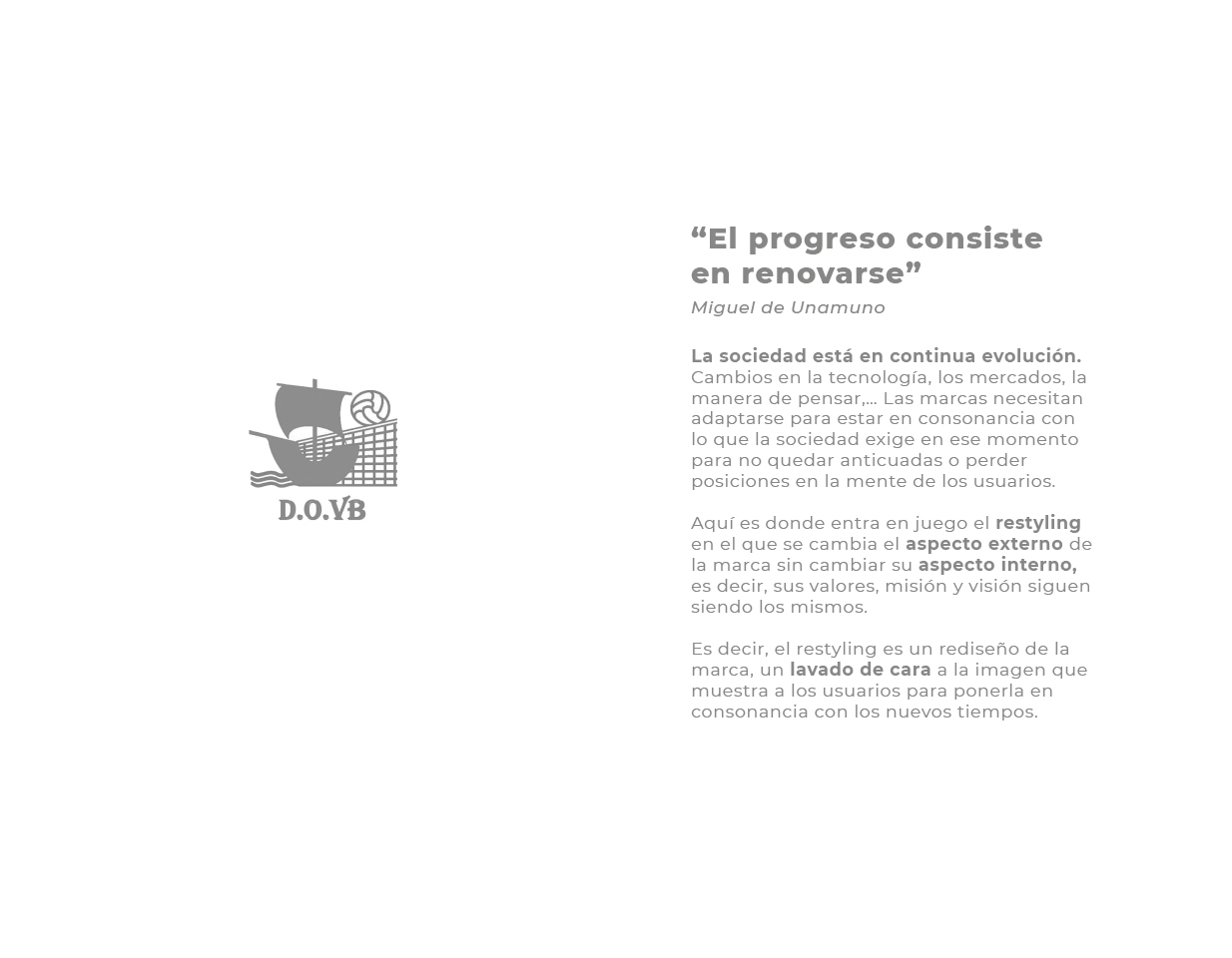 D.O.VB

"El progreso consiste en renovarse"

Miguel de Unamuno

La sociedad está en continua evolución. Cambios en la tecnología, los mercados, la manera de pensar,... Las marcas necesitan adaptarse para estar en consonancia con lo que la sociedad exige en ese momento para no quedar anticuadas o perder posiciones en la mente de los usuarios.

Aquí es donde entra en juego el restyling en el que se cambia el aspecto externo de la marca sin cambiar su aspecto interno, es decir, sus valores, misión y visión siguen siendo los mismos.

Es decir, el restyling es un rediseño de la marca, un lavado de cara a la imagen que muestra a los usuarios para ponerla en consonancia con los nuevos tiempos.